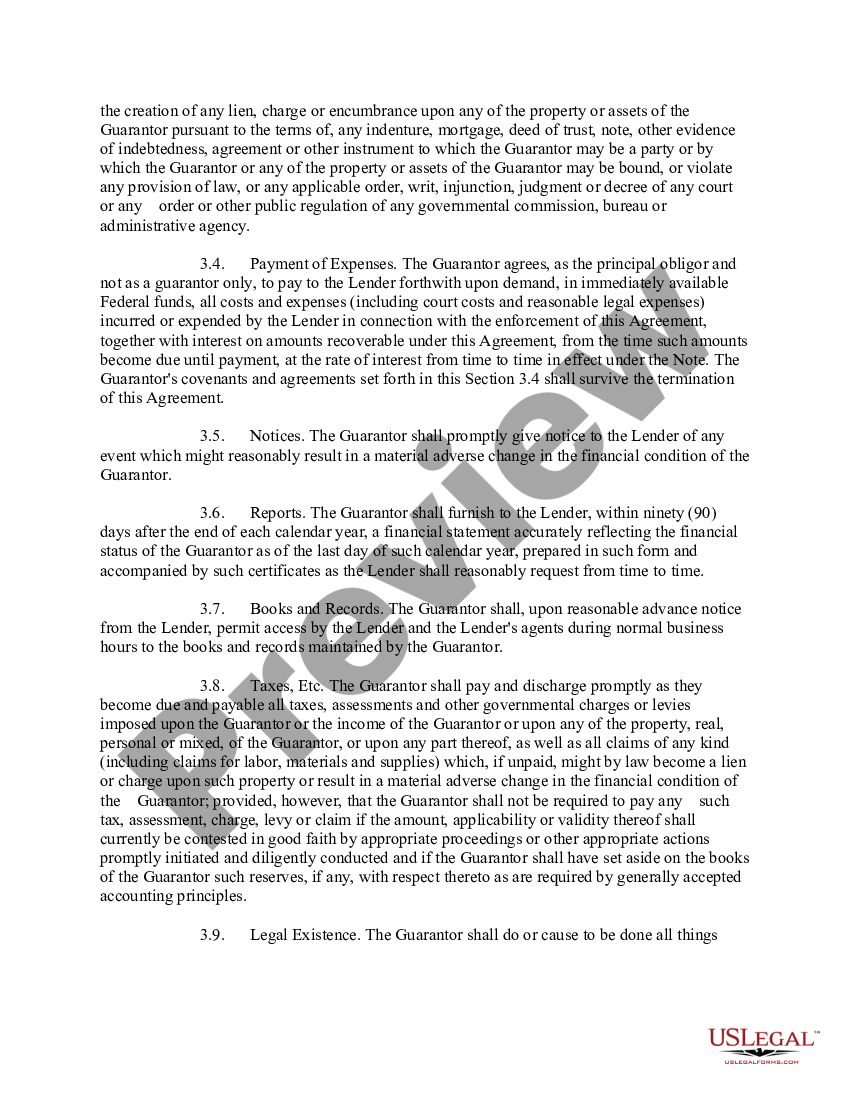 the creation of any lien, charge or encumbrance upon any of the property or assets of the Guarantor pursuant to the terms of, any indenture, mortgage, deed of trust, note, other evidence of indebtedness, agreement or other instrument to which the Guarantor may be a party or by which the Guarantor or any of the property or assets of the Guarantor may be bound, or violate any provision of law, or any applicable order, writ, injunction, judgment or decree of any court or any order or other public regulation of any governmental commission, bureau or administrative agency.

3.4. Payment of Expenses. The Guarantor agrees, as the principal obligor and not as a guarantor only, to pay to the Lender forthwith upon demand, in immediately available Federal funds, all costs and expenses (including court costs and reasonable legal expenses) incurred or expended by the Lender in connection with the enforcement of this Agreement, together with interest on amounts recoverable under this Agreement, from the time such amounts become due until payment, at the rate of interest from time to time in effect under the Note. The Guarantor's covenants and agreements set forth in this Section 3.4 shall survive the termination of this Agreement.

3.5. Notices. The Guarantor shall promptly give notice to the Lender of any event which might reasonably result in a material adverse change in the financial condition of the Guarantor.

3.6. Reports. The Guarantor shall furnish to the Lender, within ninety (90) days after the end of each calendar year, a financial statement accurately reflecting the financial status of the Guarantor as of the last day of such calendar year, prepared in such form and accompanied by such certificates as the Lender shall reasonably request from time to time.

3.7. Books and Records. The Guarantor shall, upon reasonable advance notice from the Lender, permit access by the Lender and the Lender's agents during normal business hours to the books and records maintained by the Guarantor.

3.8. Taxes, Etc. The Guarantor shall pay and discharge promptly as they become due and payable all taxes, assessments and other governmental charges or levies imposed upon the Guarantor or the income of the Guarantor or upon any of the property, real, personal or mixed, of the Guarantor, or upon any part thereof, as well as all claims of any kind (including claims for labor, materials and supplies) which, if unpaid, might by law become a lien or charge upon such property or result in a material adverse change in the financial condition of the Guarantor; provided, however, that the Guarantor shall not be required to pay any such tax, assessment, charge, levy or claim if the amount, applicability or validity thereof shall currently be contested in good faith by appropriate proceedings or other appropriate actions promptly initiated and diligently conducted and if the Guarantor shall have set aside on the books of the Guarantor such reserves, if any, with respect thereto as are required by generally accepted accounting principles.

3.9. Legal Existence. The Guarantor shall do or cause to be done all things

Preview

USLEGAL™
USLEGALFORMS.COM